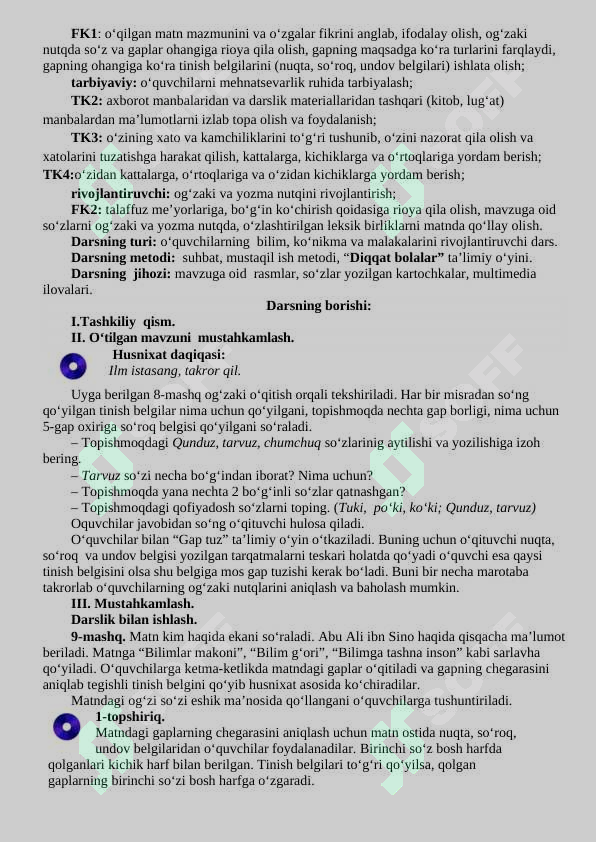 **FK1**: o‘qilgan matn mazmunini va o‘zgalar fikrini anglab, ifodalay olish, og‘zaki nutqda so‘z va gaplar ohangiga rioya qila olish, gapning maqsadga ko‘ra turlarini farqlaydi, gapning ohangiga ko‘ra tinish belgilarini (nuqta, so‘roq, undov belgilari) ishlata olish;

**tarbiyaviy:** o‘quvchilarni mehnatsevarlik ruhida tarbiyalash;

**TK2:** axborot manbalaridan va darslik materiallaridan tashqari (kitob, lug‘at) manbalardan ma’lumotlarni izlab topa olish va foydalanish;

**TK3:** o‘zining xato va kamchiliklarini to‘g‘ri tushunib, o‘zini nazorat qila olish va xatolarini tuzatishga harakat qilish, kattalarga, kichiklarga va o‘rtoqlariga yordam berish; **TK4:**o‘zidan kattalarga, o‘rtoqlariga va o‘zidan kichiklarga yordam berish;

**rivojlantiruvchi:** og‘zaki va yozma nutqini rivojlantirish;

**FK2:** talaffuz me’yorlariga, bo‘g‘in ko‘chirish qoidasiga rioya qila olish, mavzuga oid so‘zlarni og‘zaki va yozma nutqda, o‘zlashtirilgan leksik birliklarni matnda qo‘llay olish.

**Darsning turi:** o‘quvchilarning bilim, ko‘nikma va malakalarini rivojlantiruvchi dars.

**Darsning metodi:** suhbat, mustaqil ish metodi, “**Diqqat bolalar”** ta’limiy o‘yini.

**Darsning jihozi:** mavzuga oid rasmlar, so‘zlar yozilgan kartochkalar, multimedia ilovalari.

**Darsning borishi:**

**I.Tashkiliy qism.**

**II. O‘tilgan mavzuni mustahkamlash.**

**Husnixat daqiqasi:**
*Ilm istasang, takror qil.*

Uyga berilgan 8-mashq og‘zaki o‘qitish orqali tekshiriladi. Har bir misradan so‘ng qo‘yilgan tinish belgilar nima uchun qo‘yilgani, topishmoqda nechta gap borligi, nima uchun 5-gap oxiriga so‘roq belgisi qo‘yilgani so‘raladi.

– Topishmoqdagi *Qunduz, tarvuz, chumchuq* so‘zlarinig aytilishi va yozilishiga izoh bering.

– *Tarvuz* so‘zi necha bo‘g‘indan iborat? Nima uchun?

– Topishmoqda yana nechta 2 bo‘g‘inli so‘zlar qatnashgan?

– Topishmoqdagi qofiyadosh so‘zlarni toping. (*Tuki, po‘ki, ko‘ki; Qunduz, tarvuz)*

Oquvchilar javobidan so‘ng o‘qituvchi hulosa qiladi.

O‘quvchilar bilan “Gap tuz” ta’limiy o‘yin o‘tkaziladi. Buning uchun o‘qituvchi nuqta, so‘roq va undov belgisi yozilgan tarqatmalarni teskari holatda qo‘yadi o‘quvchi esa qaysi tinish belgisini olsa shu belgiga mos gap tuzishi kerak bo‘ladi. Buni bir necha marotaba takrorlab o‘quvchilarning og‘zaki nutqlarini aniqlash va baholash mumkin.

**III. Mustahkamlash.**

**Darslik bilan ishlash.**

**9-mashq.** Matn kim haqida ekani so‘raladi. Abu Ali ibn Sino haqida qisqacha ma’lumot beriladi. Matnga “Bilimlar makoni”, “Bilim g‘ori”, “Bilimga tashna inson” kabi sarlavha qo‘yiladi. O‘quvchilarga ketma-ketlikda matndagi gaplar o‘qitiladi va gapning chegarasini aniqlab tegishli tinish belgini qo‘yib husnixat asosida ko‘chiradilar.

Matndagi og‘zi so‘zi eshik ma’nosida qo‘llangani o‘quvchilarga tushuntiriladi.

**1-topshiriq.**
Matndagi gaplarning chegarasini aniqlash uchun matn ostida nuqta, so‘roq, undov belgilaridan o‘quvchilar foydalanadilar. Birinchi so‘z bosh harfda qolganlari kichik harf bilan berilgan. Tinish belgilari to‘g‘ri qo‘yilsa, qolgan gaplarning birinchi so‘zi bosh harfga o‘zgaradi.